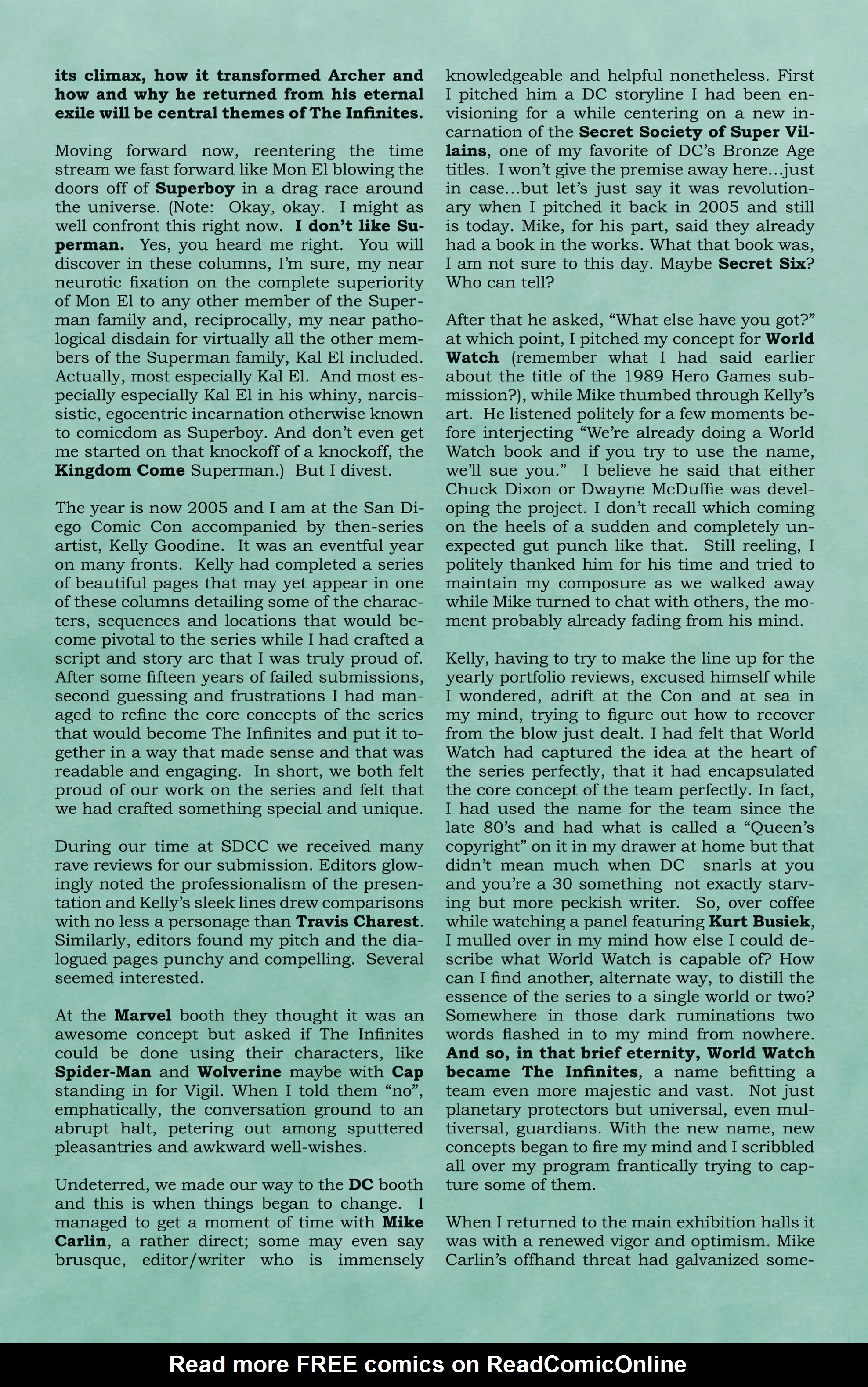 its climax, how it transformed Archer and how and why he returned from his eternal exile will be central themes of The Infinites.

Moving forward now, reentering the time stream we fast forward like Mon El blowing the doors off of Superboy in a drag race around the universe. (Note: Okay, okay. I might as well confront this right now. I don't like Superman. Yes, you heard me right. You will discover in these columns, I'm sure, my near neurotic fixation on the complete superiority of Mon El to any other member of the Superman family and, reciprocally, my near pathological disdain for virtually all the other members of the Superman family, Kal El included. Actually, most especially Kal El. And most especially especially Kal El in his whiny, narcissistic, egocentric incarnation otherwise known to comicdom as Superboy. And don't even get me started on that knockoff of a knockoff, the Kingdom Come Superman.) But I divest.

The year is now 2005 and I am at the San Diego Comic Con accompanied by then-series artist, Kelly Goodine. It was an eventful year on many fronts. Kelly had completed a series of beautiful pages that may yet appear in one of these columns detailing some of the characters, sequences and locations that would become pivotal to the series while I had crafted a script and story arc that I was truly proud of. After some fifteen years of failed submissions, second guessing and frustrations I had managed to refine the core concepts of the series that would become The Infinites and put it together in a way that made sense and that was readable and engaging. In short, we both felt proud of our work on the series and felt that we had crafted something special and unique.

During our time at SDCC we received many rave reviews for our submission. Editors glowingly noted the professionalism of the presentation and Kelly's sleek lines drew comparisons with no less a personage than Travis Charest. Similarly, editors found my pitch and the dialogued pages punchy and compelling. Several seemed interested.

At the Marvel booth they thought it was an awesome concept but asked if The Infinites could be done using their characters, like Spider-Man and Wolverine maybe with Cap standing in for Vigil. When I told them "no", emphatically, the conversation ground to an abrupt halt, petering out among sputtered pleasantries and awkward well-wishes.

Undeterred, we made our way to the DC booth and this is when things began to change. I managed to get a moment of time with Mike Carlin, a rather direct; some may even say brusque, editor/writer who is immensely knowledgeable and helpful nonetheless. First I pitched him a DC storyline I had been envisioning for a while centering on a new incarnation of the Secret Society of Super Villains, one of my favorite of DC's Bronze Age titles. I won't give the premise away here…just in case…but let's just say it was revolutionary when I pitched it back in 2005 and still is today. Mike, for his part, said they already had a book in the works. What that book was, I am not sure to this day. Maybe Secret Six? Who can tell?

After that he asked, "What else have you got?" at which point, I pitched my concept for World Watch (remember what I had said earlier about the title of the 1989 Hero Games submission?), while Mike thumbed through Kelly's art. He listened politely for a few moments before interjecting "We're already doing a World Watch book and if you try to use the name, we'll sue you." I believe he said that either Chuck Dixon or Dwayne McDuffie was developing the project. I don't recall which coming on the heels of a sudden and completely unexpected gut punch like that. Still reeling, I politely thanked him for his time and tried to maintain my composure as we walked away while Mike turned to chat with others, the moment probably already fading from his mind.

Kelly, having to try to make the line up for the yearly portfolio reviews, excused himself while I wondered, adrift at the Con and at sea in my mind, trying to figure out how to recover from the blow just dealt. I had felt that World Watch had captured the idea at the heart of the series perfectly, that it had encapsulated the core concept of the team perfectly. In fact, I had used the name for the team since the late 80's and had what is called a "Queen's copyright" on it in my drawer at home but that didn't mean much when DC snarls at you and you're a 30 something not exactly starving but more peckish writer. So, over coffee while watching a panel featuring Kurt Busiek, I mulled over in my mind how else I could describe what World Watch is capable of? How can I find another, alternate way, to distill the essence of the series to a single world or two? Somewhere in those dark ruminations two words flashed in to my mind from nowhere. And so, in that brief eternity, World Watch became The Infinites, a name befitting a team even more majestic and vast. Not just planetary protectors but universal, even multiversal, guardians. With the new name, new concepts began to fire my mind and I scribbled all over my program frantically trying to capture some of them.

When I returned to the main exhibition halls it was with a renewed vigor and optimism. Mike Carlin's offhand threat had galvanized some-

Read more FREE comics on ReadComicOnline